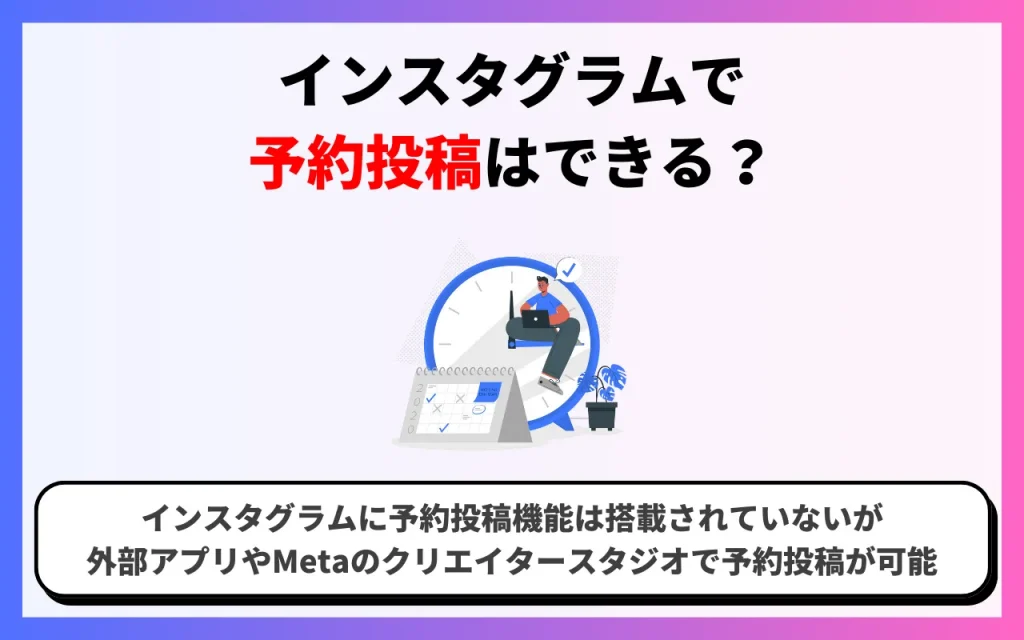 インスタグラムで
予約投稿はできる？

インスタグラムに予約投稿機能は搭載されていないが
外部アプリやMetaのクリエイタースタジオで予約投稿が可能